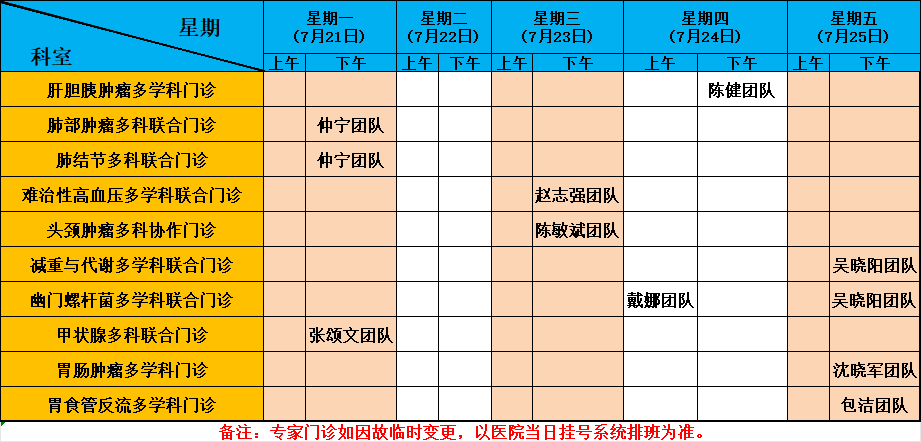 | 星期 科室 | 星期一（7月21日） | | 星期二（7月22日） | | 星期三（7月23日） | | 星期四（7月24日） | | 星期五（7月25日） | |
|---|---|---|---|---|---|---|---|---|---|---|
| | 上午 | 下午 | 上午 | 下午 | 上午 | 下午 | 上午 | 下午 | 上午 | 下午 |
| 肝胆胰肿瘤多学科门诊 | | | | | | | | 陈健团队 | | |
| 肺部肿瘤多科联合门诊 | | 仲宁团队 | | | | | | | | |
| 肺结节多科联合门诊 | | 仲宁团队 | | | | | | | | |
| 难治性高血压多学科联合门诊 | | | | | | 赵志强团队 | | | | |
| 头颈肿瘤多科协作门诊 | | | | | | 陈敏斌团队 | | | | |
| 减重与代谢多学科联合门诊 | | | | | | | | | | 吴晓阳团队 |
| 幽门螺杆菌多学科联合门诊 | | | | | | | 戴娜团队 | | | 吴晓阳团队 |
| 甲状腺多科联合门诊 | | 张颂文团队 | | | | | | | | |
| 胃肠肿瘤多学科门诊 | | | | | | | | | | 沈晓军团队 |
| 胃食管反流多学科门诊 | | | | | | | | | | 包洁团队 |

备注：专家门诊如因故临时变更，以医院当日挂号系统排班为准。